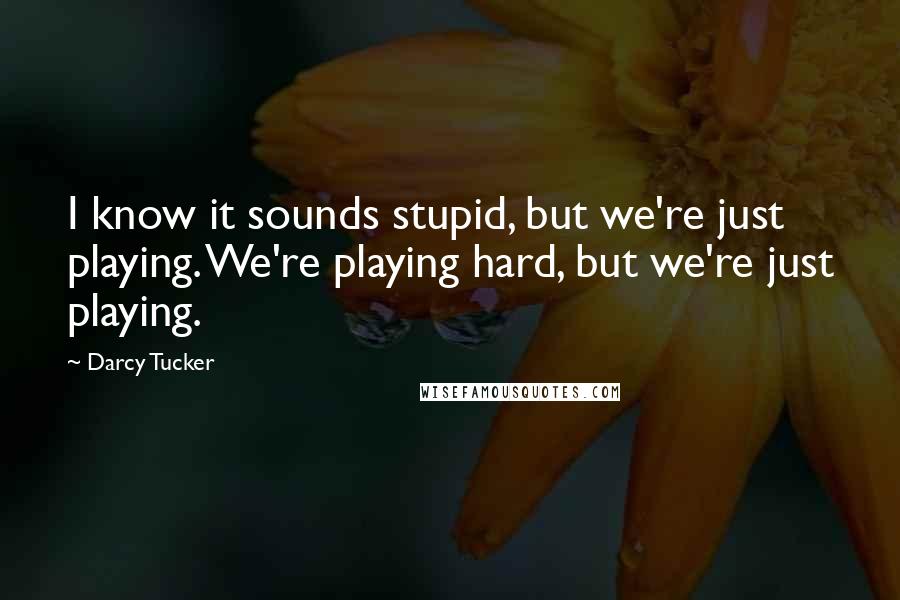 I know it sounds stupid, but we're just playing. We're playing hard, but we're just playing.

~ Darcy Tucker

WISEFAMOUSQUOTES.COM